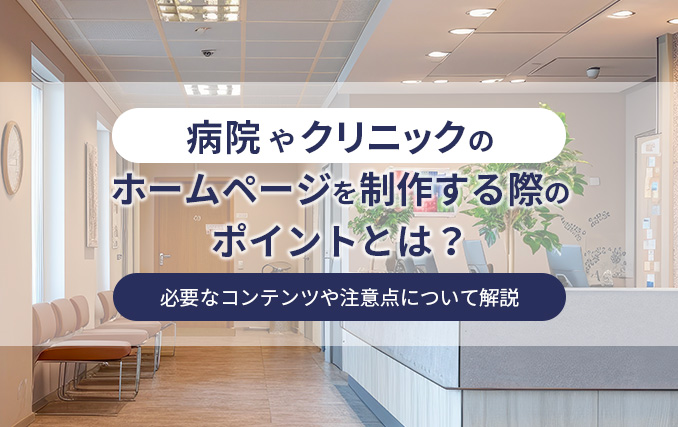 病院やクリニックの
ホームページを制作する際の
ポイントとは？

必要なコンテンツや注意点について解説